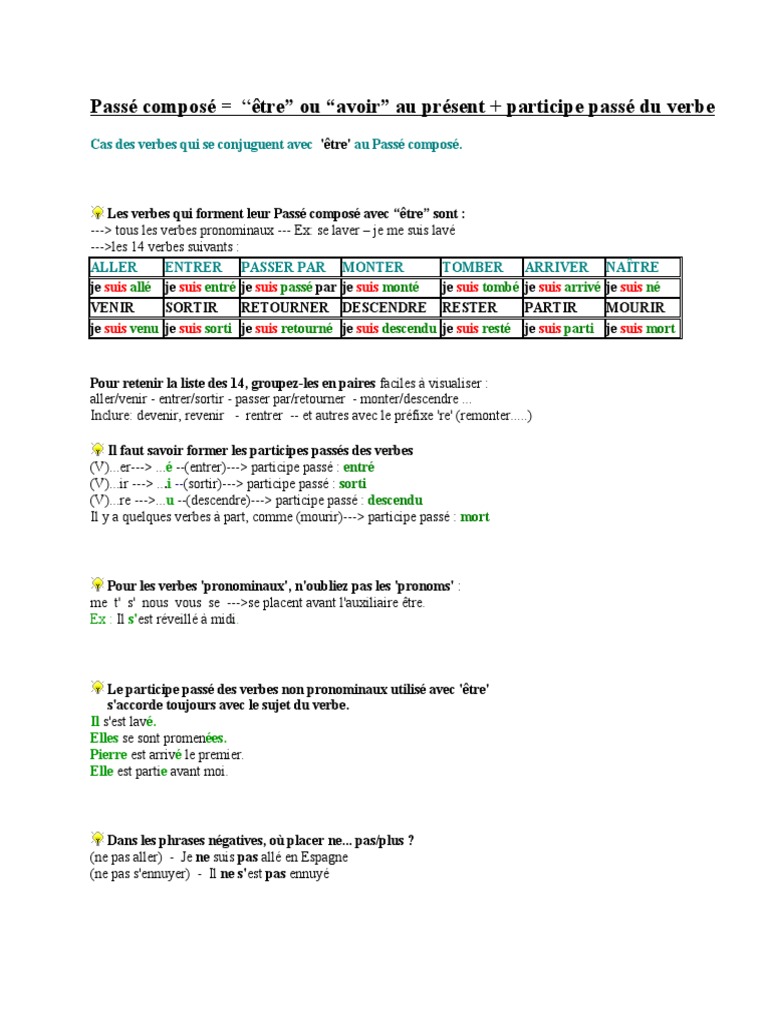 Passé composé = “être” ou “avoir” au présent + participe passé du verbe

Cas des verbes qui se conjuguent avec 'être' au Passé composé.

Les verbes qui forment leur Passé composé avec “être” sont :
---> tous les verbes pronominaux --- Ex: se laver – je me suis lavé
--->les 14 verbes suivants :

| ALLER | ENTRER | PASSER PAR | MONTER | TOMBER | ARRIVER | NAÎTRE |
|---|---|---|---|---|---|---|
| je suis allé | je suis entré | je suis passé par | je suis monté | je suis tombé | je suis arrivé | je suis né |
| VENIR | SORTIR | RETOURNER | DESCENDRE | RESTER | PARTIR | MOURIR |
| je suis venu | je suis sorti | je suis retourné | je suis descendu | je suis resté | je suis parti | je suis mort |

Pour retenir la liste des 14, groupez-les en paires faciles à visualiser :
aller/venir - entrer/sortir - passer par/retourner - monter/descendre ...
Inclure: devenir, revenir - rentrer -- et autres avec le préfixe 're' (remonter.....)

Il faut savoir former les participes passés des verbes
(V)...er---> ...é --(entrer)---> participe passé : entré
(V)...ir ---> ...i --(sortir)---> participe passé : sorti
(V)...re --->...u --(descendre)---> participe passé : descendu
Il y a quelques verbes à part, comme (mourir)---> participe passé : mort

Pour les verbes 'pronominaux', n'oubliez pas les 'pronoms' :
me t' s' nous vous se --->se placent avant l'auxiliaire être.
Ex : Il s'est réveillé à midi.

Le participe passé des verbes non pronominaux utilisé avec 'être' s'accorde toujours avec le sujet du verbe.
Il s'est lavé.
Elles se sont promenées.
Pierre est arrivé le premier.
Elle est partie avant moi.

Dans les phrases négatives, où placer ne... pas/plus ?
(ne pas aller) - Je ne suis pas allé en Espagne
(ne pas s'ennuyer) - Il ne s'est pas ennuyé